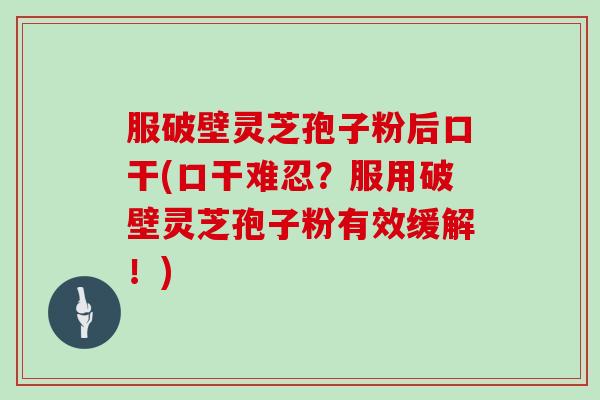 服破壁灵芝孢子粉后口干(口干难忍？服用破壁灵芝孢子粉有效缓解！)